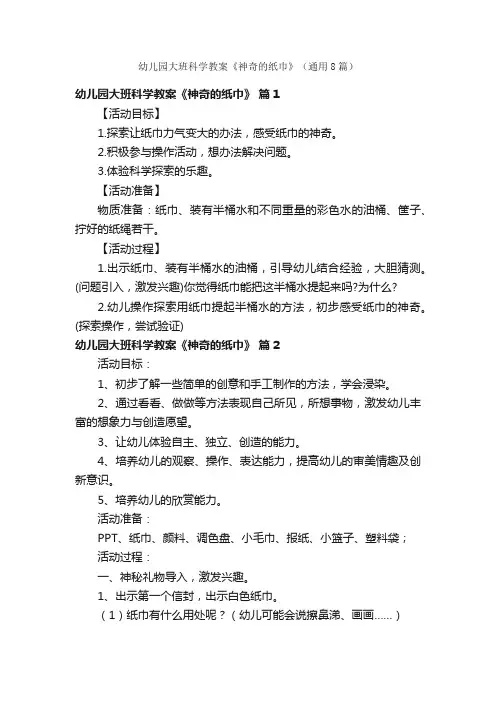 幼儿园大班科学教案《神奇的纸巾》（通用8篇）

幼儿园大班科学教案《神奇的纸巾》 篇1

【活动目标】

1.探索让纸巾力气变大的办法，感受纸巾的神奇。

2.积极参与操作活动，想办法解决问题。

3.体验科学探索的乐趣。

【活动准备】

物质准备：纸巾、装有半桶水和不同重量的彩色水的油桶、筐子、拧好的纸绳若干。

【活动过程】

1.出示纸巾、装有半桶水的油桶，引导幼儿结合经验，大胆猜测。(问题引入，激发兴趣)你觉得纸巾能把这半桶水提起来吗?为什么?

2.幼儿操作探索用纸巾提起半桶水的方法，初步感受纸巾的神奇。(探索操作，尝试验证)

幼儿园大班科学教案《神奇的纸巾》 篇2

活动目标：

1、初步了解一些简单的创意和手工制作的方法，学会浸染。

2、通过看看、做做等方法表现自己所见，所想事物，激发幼儿丰富的想象力与创造愿望。

3、让幼儿体验自主、独立、创造的能力。

4、培养幼儿的观察、操作、表达能力，提高幼儿的审美情趣及创新意识。

5、培养幼儿的欣赏能力。

活动准备：

PPT、纸巾、颜料、调色盘、小毛巾、报纸、小篮子、塑料袋；

活动过程：

一、神秘礼物导入，激发兴趣。

1、出示第一个信封，出示白色纸巾。

（1）纸巾有什么用处呢？（幼儿可能会说擦鼻涕、画画……）